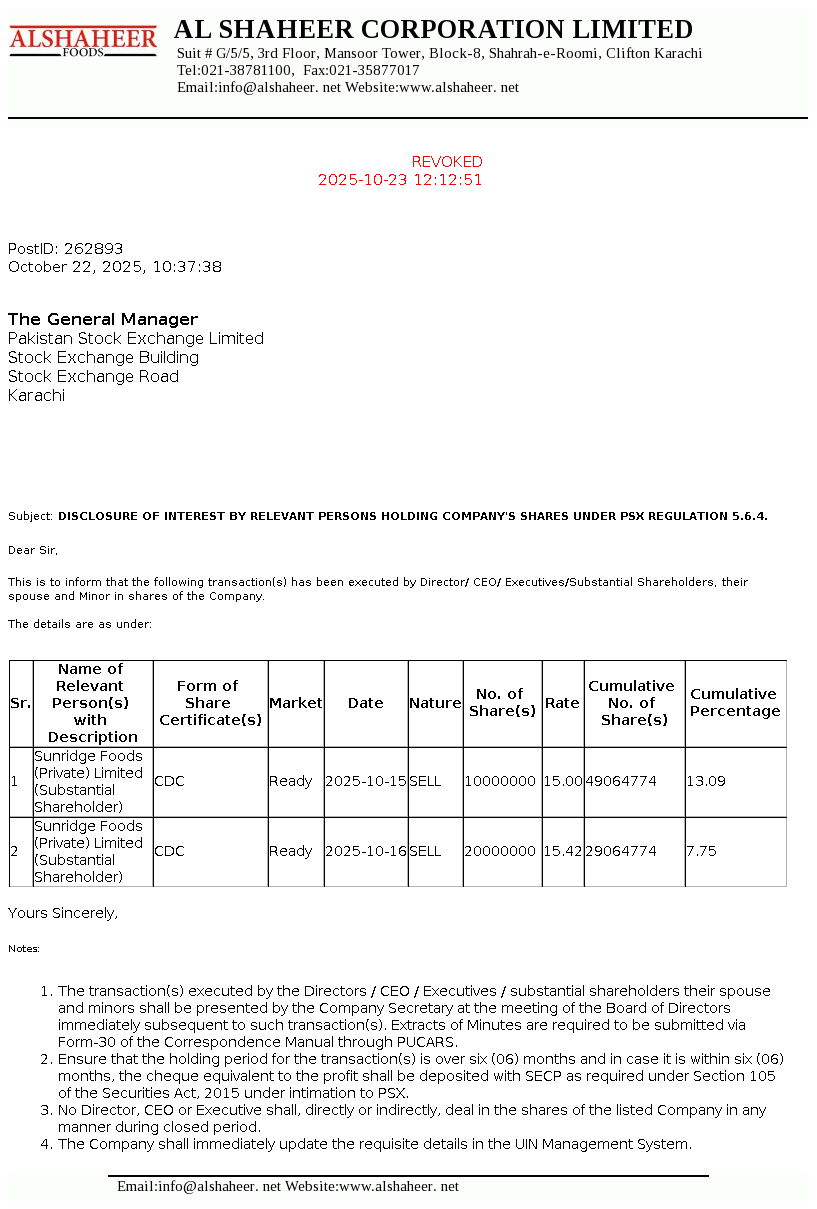 ALSHAHEER
FOODS

AL SHAHEER CORPORATION LIMITED
Suit # G/5/5, 3rd Floor, Mansoor Tower, Block-8, Shahrah-e-Roomi, Clifton Karachi
Tel:021-38781100, Fax:021-35877017
Email:info@alshaheer. net Website:www.alshaheer. net

REVOKED
2025-10-23 12:12:51

PostID: 262893
October 22, 2025, 10:37:38

The General Manager
Pakistan Stock Exchange Limited
Stock Exchange Building
Stock Exchange Road
Karachi

Subject: DISCLOSURE OF INTEREST BY RELEVANT PERSONS HOLDING COMPANY'S SHARES UNDER PSX REGULATION 5.6.4.

Dear Sir,

This is to inform that the following transaction(s) has been executed by Director/ CEO/ Executives/Substantial Shareholders, their spouse and Minor in shares of the Company.

The details are as under:

| Sr. | Name of Relevant Person(s) with Description | Form of Share Certificate(s) | Market | Date | Nature | No. of Share(s) | Rate | Cumulative No. of Share(s) | Cumulative Percentage |
|---|---|---|---|---|---|---|---|---|---|
| 1 | Sunridge Foods (Private) Limited (Substantial Shareholder) | CDC | Ready | 2025-10-15 | SELL | 10000000 | 15.00 | 49064774 | 13.09 |
| 2 | Sunridge Foods (Private) Limited (Substantial Shareholder) | CDC | Ready | 2025-10-16 | SELL | 20000000 | 15.42 | 29064774 | 7.75 |

Yours Sincerely,

Notes:

1. The transaction(s) executed by the Directors / CEO / Executives / substantial shareholders their spouse and minors shall be presented by the Company Secretary at the meeting of the Board of Directors immediately subsequent to such transaction(s). Extracts of Minutes are required to be submitted via Form-30 of the Correspondence Manual through PUCARS.
2. Ensure that the holding period for the transaction(s) is over six (06) months and in case it is within six (06) months, the cheque equivalent to the profit shall be deposited with SECP as required under Section 105 of the Securities Act, 2015 under intimation to PSX.
3. No Director, CEO or Executive shall, directly or indirectly, deal in the shares of the listed Company in any manner during closed period.
4. The Company shall immediately update the requisite details in the UIN Management System.

Email:info@alshaheer. net Website:www.alshaheer. net